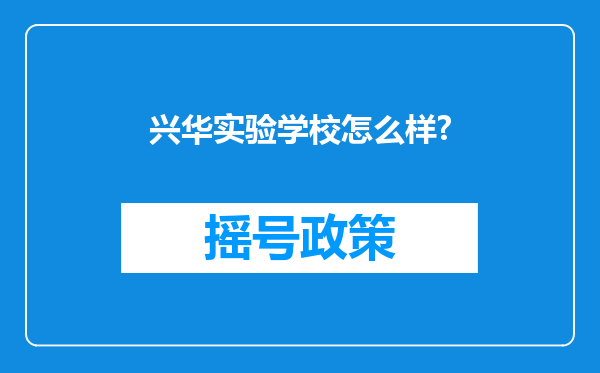 兴华实验学校怎么样?

摇号政策